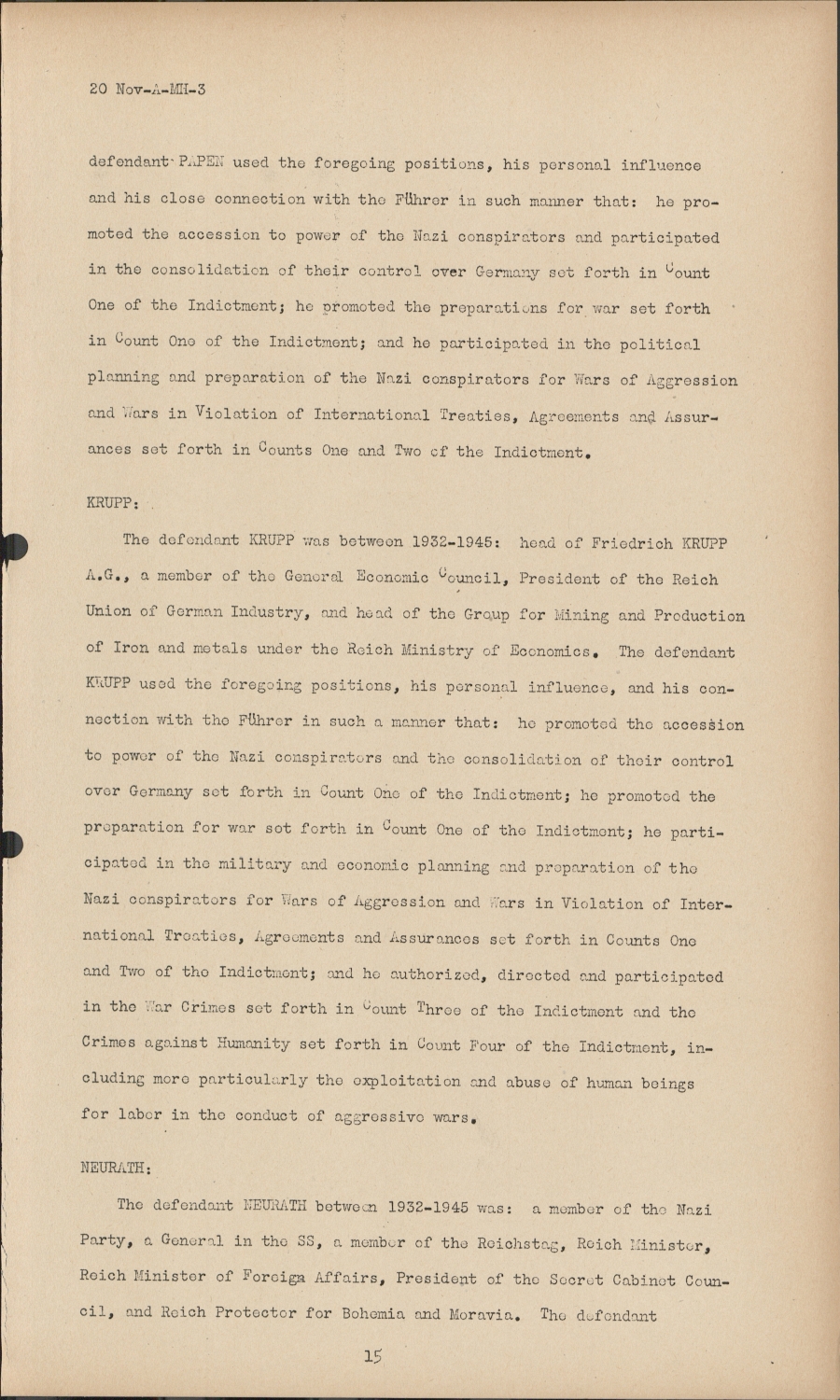 20 Nov-A-MH-3

defendant PAPEN used the foregoing positions, his personal influence and his close connection with the Führer in such manner that: he promoted the accession to power of the Nazi conspirators and participated in the consolidation of their control over Germany set forth in Count One of the Indictment; he promoted the preparations for war set forth in Count One of the Indictment; and he participated in the political planning and preparation of the Nazi conspirators for Wars of Aggression and Wars in Violation of International Treaties, Agreements and Assurances set forth in Counts One and Two of the Indictment.

KRUPP:

The defendant KRUPP was between 1932-1945: head of Friedrich KRUPP A.G., a member of the General Economic Council, President of the Reich Union of German Industry, and head of the Group for Mining and Production of Iron and metals under the Reich Ministry of Economics. The defendant KRUPP used the foregoing positions, his personal influence, and his connection with the Führer in such a manner that: he promoted the accession to power of the Nazi conspirators and the consolidation of their control over Germany set forth in Count One of the Indictment; he promoted the preparation for war set forth in Count One of the Indictment; he participated in the military and economic planning and preparation of the Nazi conspirators for Wars of Aggression and Wars in Violation of International Treaties, Agreements and Assurances set forth in Counts One and Two of the Indictment; and he authorized, directed and participated in the War Crimes set forth in Count Three of the Indictment and the Crimes against Humanity set forth in Count Four of the Indictment, including more particularly the exploitation and abuse of human beings for labor in the conduct of aggressive wars.

NEURATH:

The defendant NEURATH between 1932-1945 was: a member of the Nazi Party, a General in the SS, a member of the Reichstag, Reich Minister, Reich Minister of Foreign Affairs, President of the Secret Cabinet Council, and Reich Protector for Bohemia and Moravia. The defendant

15